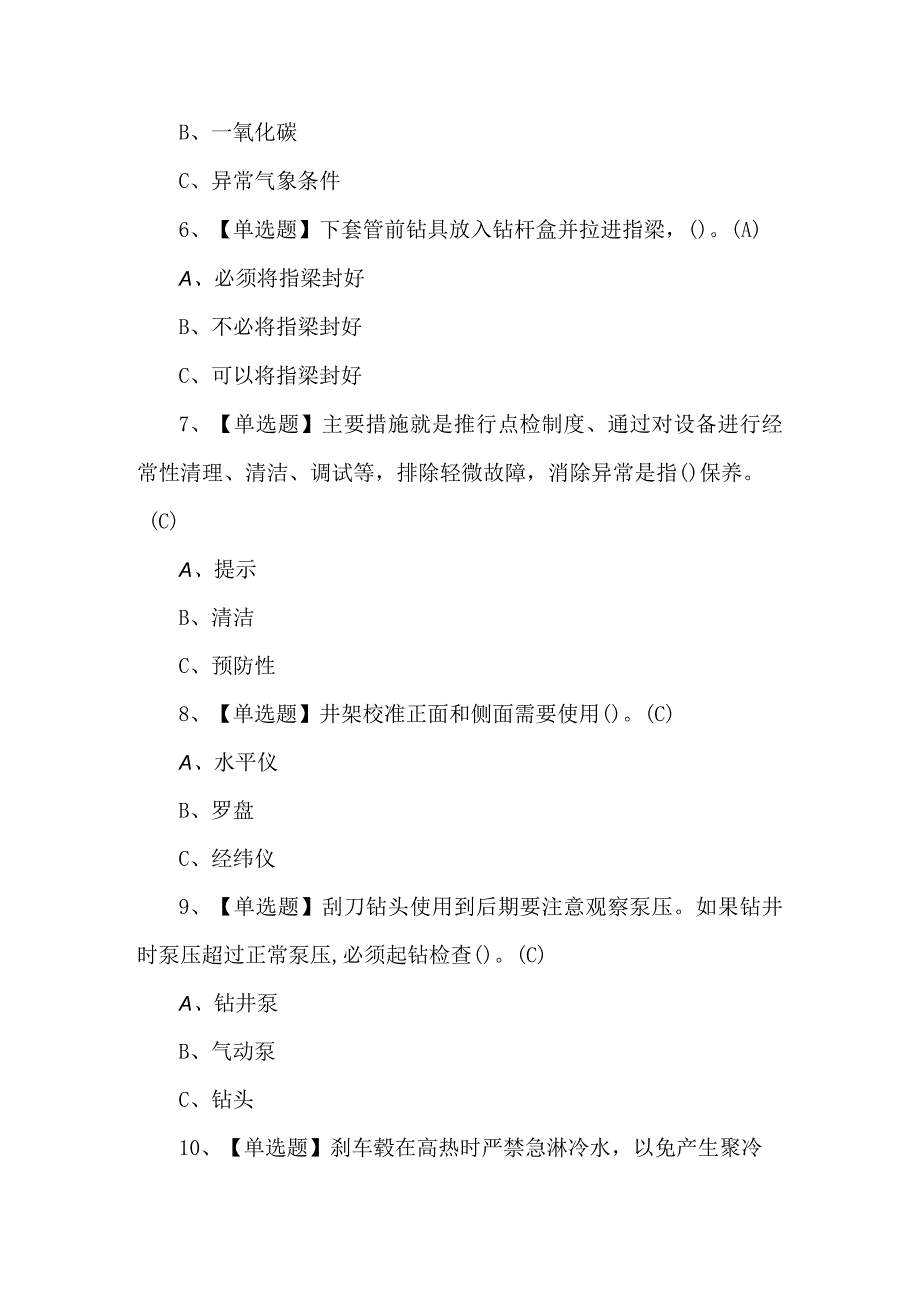 B、一氧化碳

C、异常气象条件

6、【单选题】下套管前钻具放入钻杆盒并拉进指梁，()。(A)

A、必须将指梁封好

B、不必将指梁封好

C、可以将指梁封好

7、【单选题】主要措施就是推行点检制度、通过对设备进行经常性清理、清洁、调试等，排除轻微故障，消除异常是指()保养。(C)

A、提示

B、清洁

C、预防性

8、【单选题】井架校准正面和侧面需要使用()。(C)

A、水平仪

B、罗盘

C、经纬仪

9、【单选题】刮刀钻头使用到后期要注意观察泵压。如果钻井时泵压超过正常泵压,必须起钻检查()。(C)

A、钻井泵

B、气动泵

C、钻头

10、【单选题】刹车毂在高热时严禁急淋冷水，以免产生聚冷